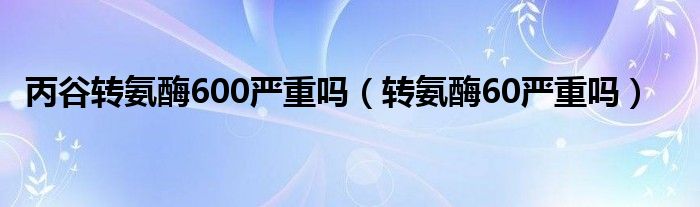 丙谷转氨酶600严重吗（转氨酶60严重吗）